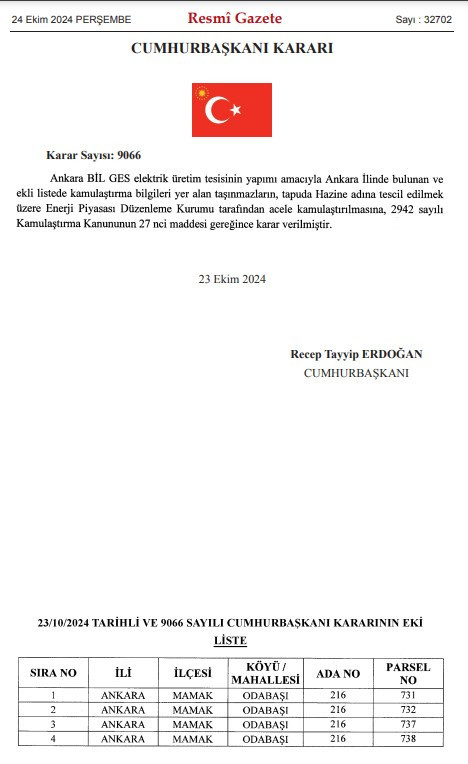 24 Ekim 2024 PERŞEMBE Resmî Gazete Sayı : 32702

CUMHURBAŞKANI KARARI

Karar Sayısı: 9066

Ankara BİL GES elektrik üretim tesisinin yapımı amacıyla Ankara İlinde bulunan ve ekli listede kamulaştırma bilgileri yer alan taşınmazların, tapuda Hazine adına tescil edilmek üzere Enerji Piyasası Düzenleme Kurumu tarafından acele kamulaştırılmasına, 2942 sayılı Kamulaştırma Kanununun 27 nci maddesi gereğince karar verilmiştir.

23 Ekim 2024

Recep Tayyip ERDOĞAN
CUMHURBAŞKANI

23/10/2024 TARİHLİ VE 9066 SAYILI CUMHURBAŞKANI KARARININ EKİ
LİSTE

| SIRA NO | İLİ | İLÇESİ | KÖYÜ / MAHALLESİ | ADA NO | PARSEL NO |
|---|---|---|---|---|---|
| 1 | ANKARA | MAMAK | ODABAŞI | 216 | 731 |
| 2 | ANKARA | MAMAK | ODABAŞI | 216 | 732 |
| 3 | ANKARA | MAMAK | ODABAŞI | 216 | 737 |
| 4 | ANKARA | MAMAK | ODABAŞI | 216 | 738 |